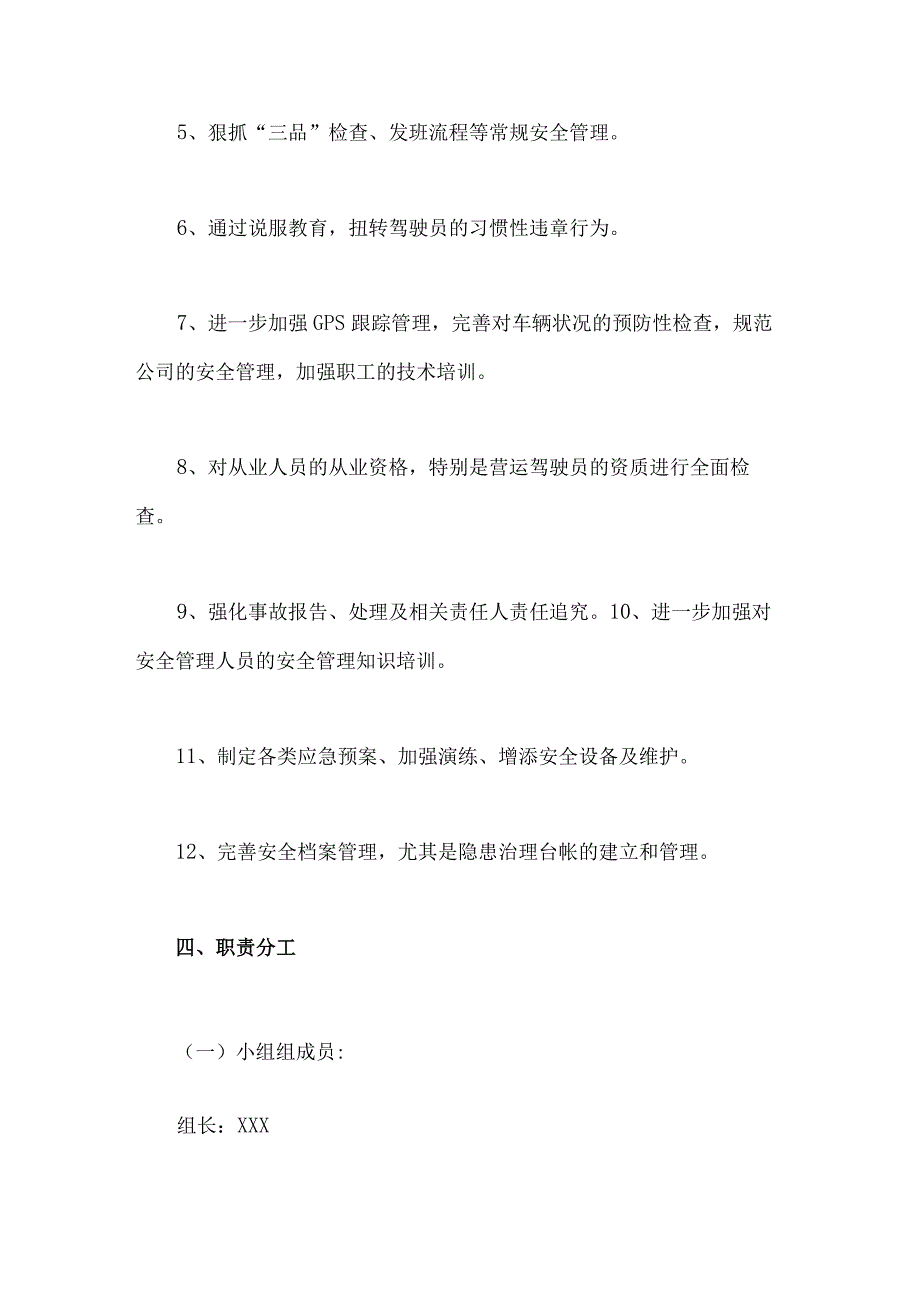 5、狠抓“三品”检查、发班流程等常规安全管理。

6、通过说服教育，扭转驾驶员的习惯性违章行为。

7、进一步加强GPS跟踪管理，完善对车辆状况的预防性检查，规范公司的安全管理，加强职工的技术培训。

8、对从业人员的从业资格，特别是营运驾驶员的资质进行全面检查。

9、强化事故报告、处理及相关责任人责任追究。10、进一步加强对安全管理人员的安全管理知识培训。

11、制定各类应急预案、加强演练、增添安全设备及维护。

12、完善安全档案管理，尤其是隐患治理台帐的建立和管理。

四、职责分工

（一）小组组成员:

组长：XXX